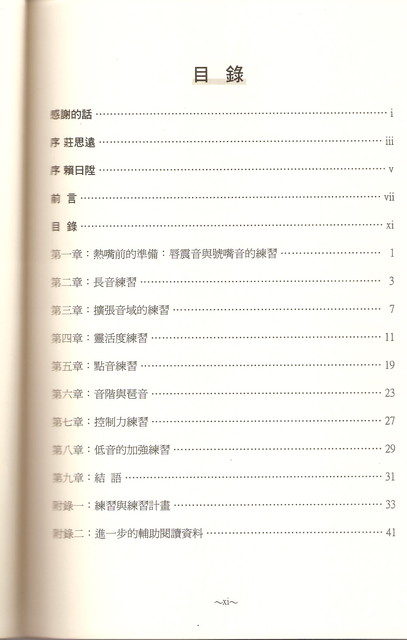 目 錄

感謝的話 i

序 莊思遠 iii

序 賴日陞 v

前 言 vii

目 錄 xi

第一章：熱嘴前的準備：唇震音與號嘴音的練習 1

第二章：長音練習 3

第三章：擴張音域的練習 7

第四章：靈活度練習 11

第五章：點音練習 19

第六章：音階與琶音 23

第七章：控制力練習 27

第八章：低音的加強練習 29

第九章：結 語 31

附錄一：練習與練習計畫 33

附錄二：進一步的輔助閱讀資料 41

~xi~